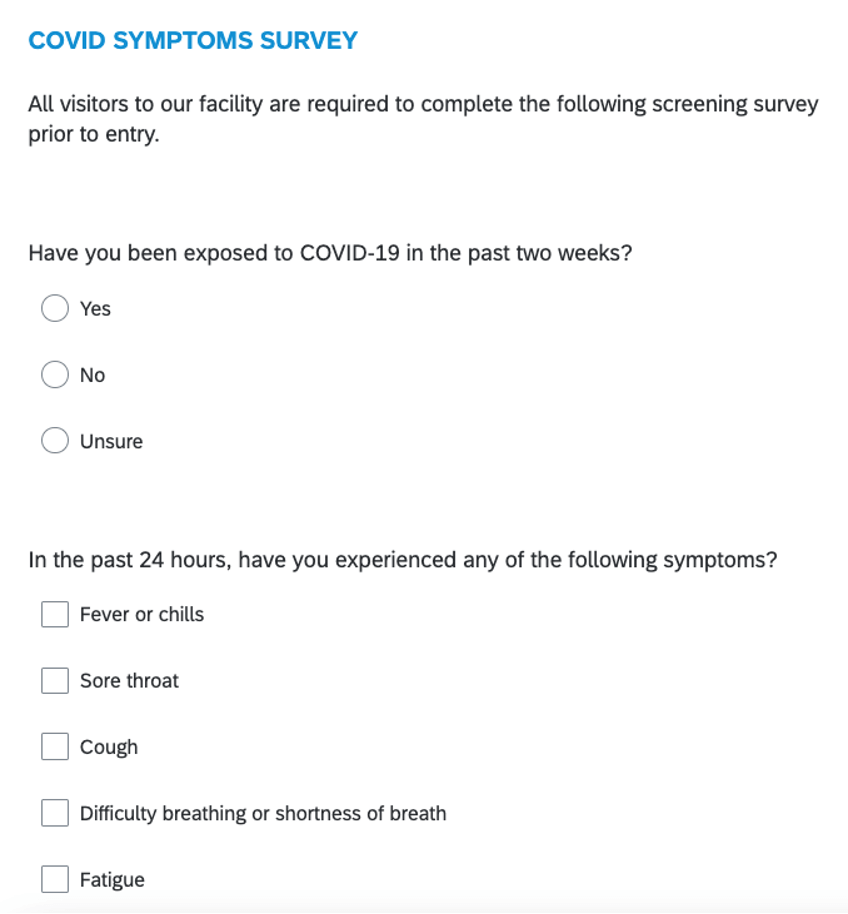 COVID SYMPTOMS SURVEY

All visitors to our facility are required to complete the following screening survey prior to entry.

Have you been exposed to COVID-19 in the past two weeks?

Yes

No

Unsure

In the past 24 hours, have you experienced any of the following symptoms?

Fever or chills

Sore throat

Cough

Difficulty breathing or shortness of breath

Fatigue